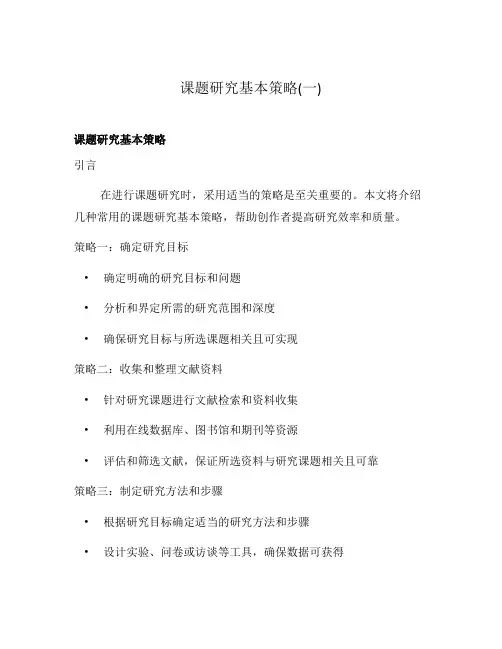 课题研究基本策略(一)

课题研究基本策略

引言

在进行课题研究时，采用适当的策略是至关重要的。本文将介绍几种常用的课题研究基本策略，帮助创作者提高研究效率和质量。

策略一：确定研究目标

• 确定明确的研究目标和问题

• 分析和界定所需的研究范围和深度

• 确保研究目标与所选课题相关且可实现

策略二：收集和整理文献资料

• 针对研究课题进行文献检索和资料收集

• 利用在线数据库、图书馆和期刊等资源

• 评估和筛选文献，保证所选资料与研究课题相关且可靠

策略三：制定研究方法和步骤

• 根据研究目标确定适当的研究方法和步骤

• 设计实验、问卷或访谈等工具，确保数据可获得